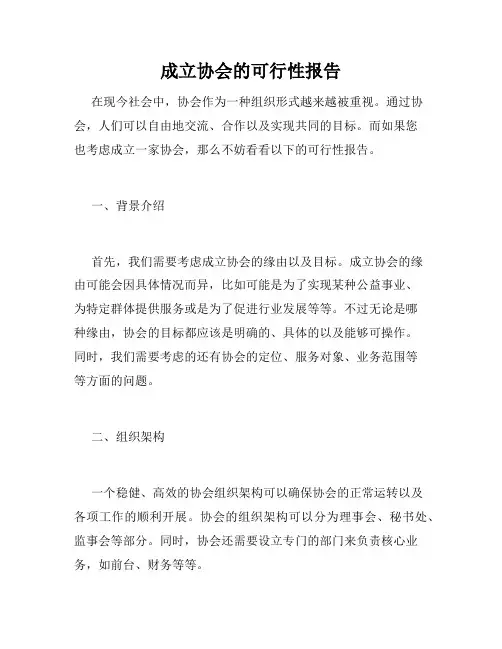 成立协会的可行性报告

在现今社会中，协会作为一种组织形式越来越被重视。通过协会，人们可以自由地交流、合作以及实现共同的目标。而如果您也考虑成立一家协会，那么不妨看看以下的可行性报告。

一、背景介绍

首先，我们需要考虑成立协会的缘由以及目标。成立协会的缘由可能会因具体情况而异，比如可能是为了实现某种公益事业、为特定群体提供服务或是为了促进行业发展等等。不过无论是哪种缘由，协会的目标都应该是明确的、具体的以及能够可操作。同时，我们需要考虑的还有协会的定位、服务对象、业务范围等等方面的问题。

二、组织架构

一个稳健、高效的协会组织架构可以确保协会的正常运转以及各项工作的顺利开展。协会的组织架构可以分为理事会、秘书处、监事会等部分。同时，协会还需要设立专门的部门来负责核心业务，如前台、财务等等。